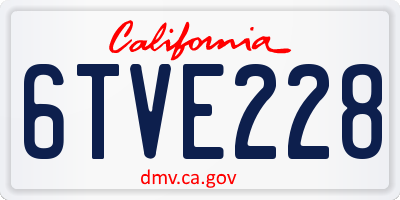 California

6TVE228

dmv.ca.gov